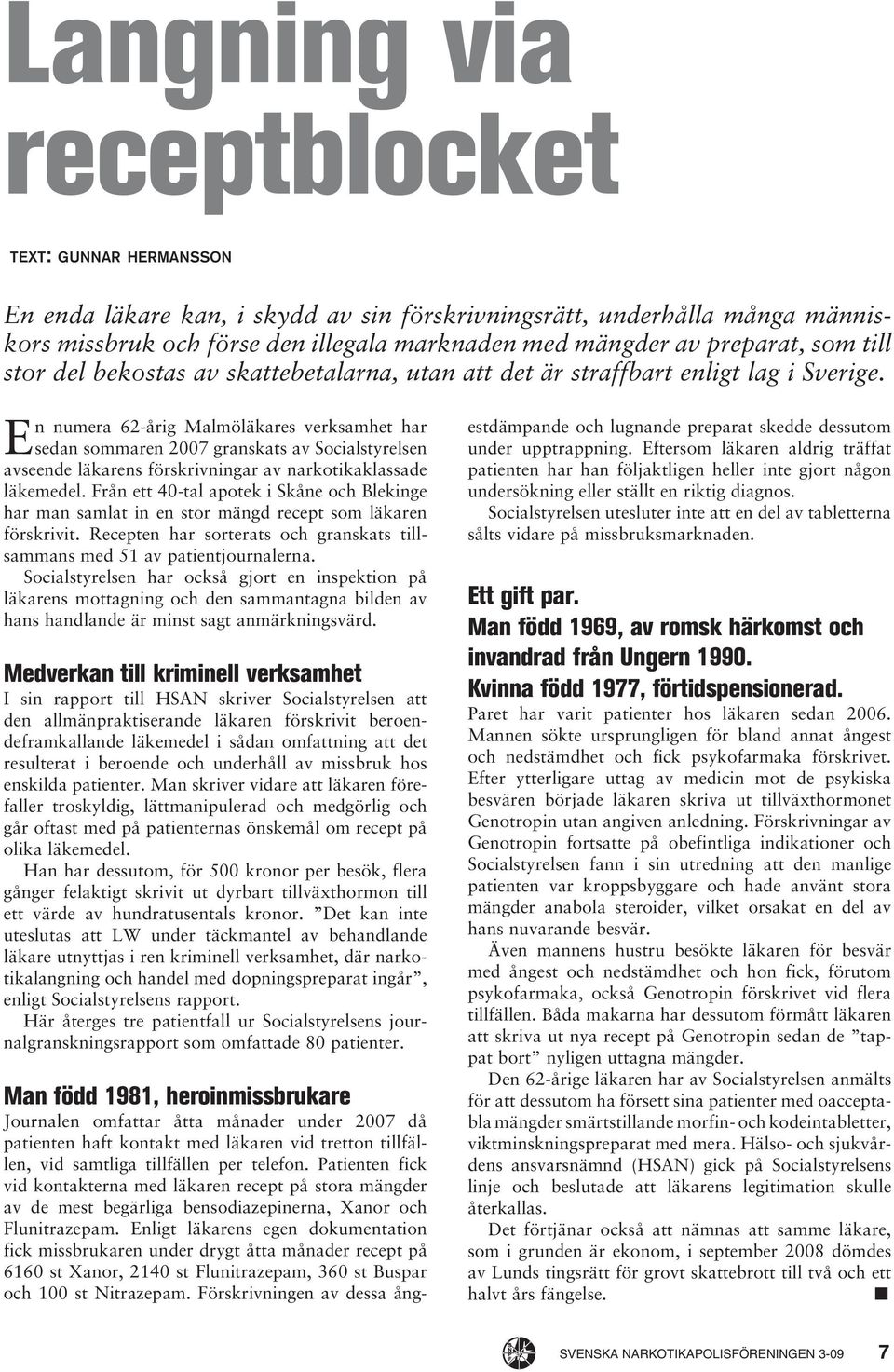 Langning via receptblocket

TEXT: GUNNAR HERMANSSON

En enda läkare kan, i skydd av sin förskrivningsrätt, underhålla många människors missbruk och förse den illegala marknaden med mängder av preparat, som till stor del bekostas av skattebetalarna, utan att det är straffbart enligt lag i Sverige.

En numera 62-årig Malmöläkares verksamhet har sedan sommaren 2007 granskats av Socialstyrelsen avseende läkarens förskrivningar av narkotikaklassade läkemedel. Från ett 40-tal apotek i Skåne och Blekinge har man samlat in en stor mängd recept som läkaren förskrivit. Recepten har sorterats och granskats tillsammans med 51 av patientjournalerna. Socialstyrelsen har också gjort en inspektion på läkarens mottagning och den sammantagna bilden av hans handlande är minst sagt anmärkningsvärd.

Medverkan till kriminell verksamhet

I sin rapport till HSAN skriver Socialstyrelsen att den allmänpraktiserande läkaren förskrivit beroendeframkallande läkemedel i sådan omfattning att det resulterat i beroende och underhåll av missbruk hos enskilda patienter. Man skriver vidare att läkaren förefaller troskyldig, lättmanipulerad och medgörlig och går oftast med på patienternas önskemål om recept på olika läkemedel.

Han har dessutom, för 500 kronor per besök, flera gånger felaktigt skrivit ut dyrbart tillväxthormon till ett värde av hundratusentals kronor. ”Det kan inte uteslutas att LW under täckmantel av behandlande läkare utnyttjas i ren kriminell verksamhet, där narkotikalangning och handel med dopningspreparat ingår”, enligt Socialstyrelsens rapport.

Här återges tre patientfall ur Socialstyrelsens journalgranskningsrapport som omfattade 80 patienter.

Man född 1981, heroinmissbrukare

Journalen omfattar åtta månader under 2007 då patienten haft kontakt med läkaren vid tretton tillfällen, vid samtliga tillfällen per telefon. Patienten fick vid kontakterna med läkaren recept på stora mängder av de mest begärliga bensodiazepinerna, Xanor och Flunitrazepam. Enligt läkarens egen dokumentation fick missbrukaren under drygt åtta månader recept på 6160 st Xanor, 2140 st Flunitrazepam, 360 st Buspar och 100 st Nitrazepam. Förskrivningen av dessa ångestdämpande och lugnande preparat skedde dessutom under upptrappning. Eftersom läkaren aldrig träffat patienten har han följaktligen heller inte gjort någon undersökning eller ställt en riktig diagnos.

Socialstyrelsen utesluter inte att en del av tabletterna sålts vidare på missbruksmarknaden.

Ett gift par.
Man född 1969, av romsk härkomst och invandrad från Ungern 1990.
Kvinna född 1977, förtidspensionerad.

Paret har varit patienter hos läkaren sedan 2006. Mannen sökte ursprungligen för bland annat ångest och nedstämdhet och fick psykofarmaka förskrivet. Efter ytterligare uttag av medicin mot de psykiska besvären började läkaren skriva ut tillväxthormonet Genotropin utan angiven anledning. Förskrivningar av Genotropin fortsatte på obefintliga indikationer och Socialstyrelsen fann i sin utredning att den manlige patienten var kroppsbyggare och hade använt stora mängder anabola steroider, vilket orsakat en del av hans nuvarande besvär.

Även mannens hustru besökte läkaren för besvär med ångest och nedstämdhet och hon fick, förutom psykofarmaka, också Genotropin förskrivet vid flera tillfällen. Båda makarna har dessutom förmått läkaren att skriva ut nya recept på Genotropin sedan de ”tappat bort” nyligen uttagna mängder.

Den 62-årige läkaren har av Socialstyrelsen anmälts för att dessutom ha försett sina patienter med oacceptabla mängder smärtstillande morfin- och kodeintabletter, viktminskningspreparat med mera. Hälso- och sjukvårdens ansvarsnämnd (HSAN) gick på Socialstyrelsens linje och beslutade att läkarens legitimation skulle återkallas.

Det förtjänar också att nämnas att samme läkare, som i grunden är ekonom, i september 2008 dömdes av Lunds tingsrätt för grovt skattebrott till två och ett halvt års fängelse.

SVENSKA NARKOTIKAPOLISFÖRENINGEN 3-09 7